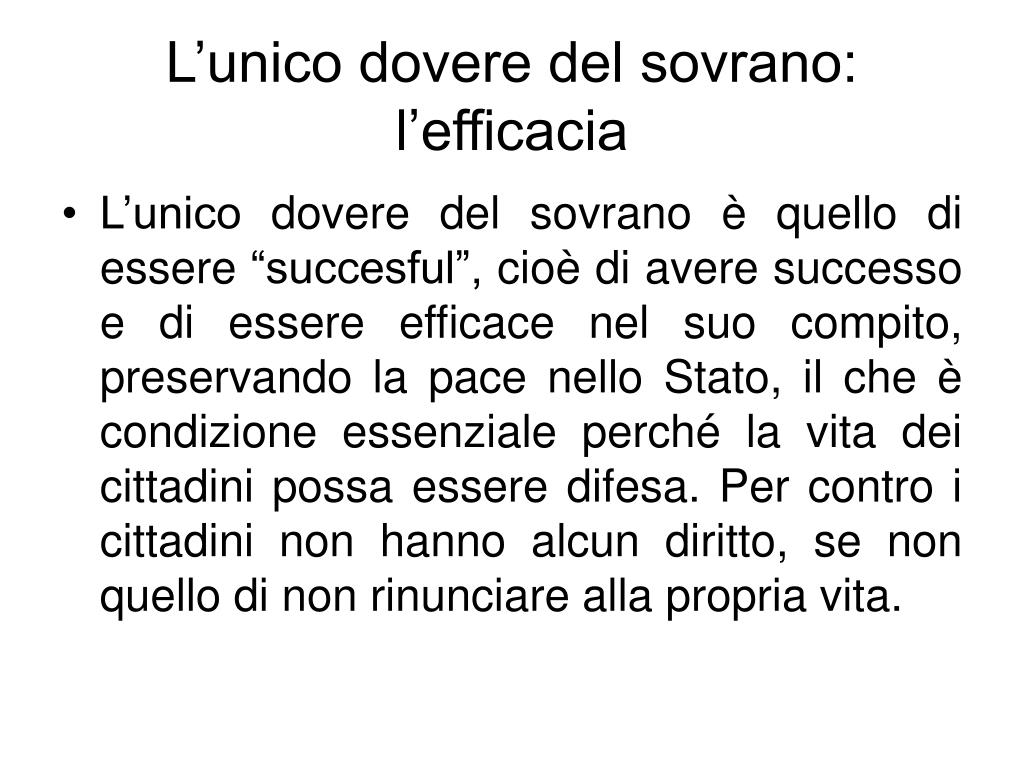 L’unico dovere del sovrano: l’efficacia

• L’unico dovere del sovrano è quello di essere “succesful”, cioè di avere successo e di essere efficace nel suo compito, preservando la pace nello Stato, il che è condizione essenziale perché la vita dei cittadini possa essere difesa. Per contro i cittadini non hanno alcun diritto, se non quello di non rinunciare alla propria vita.